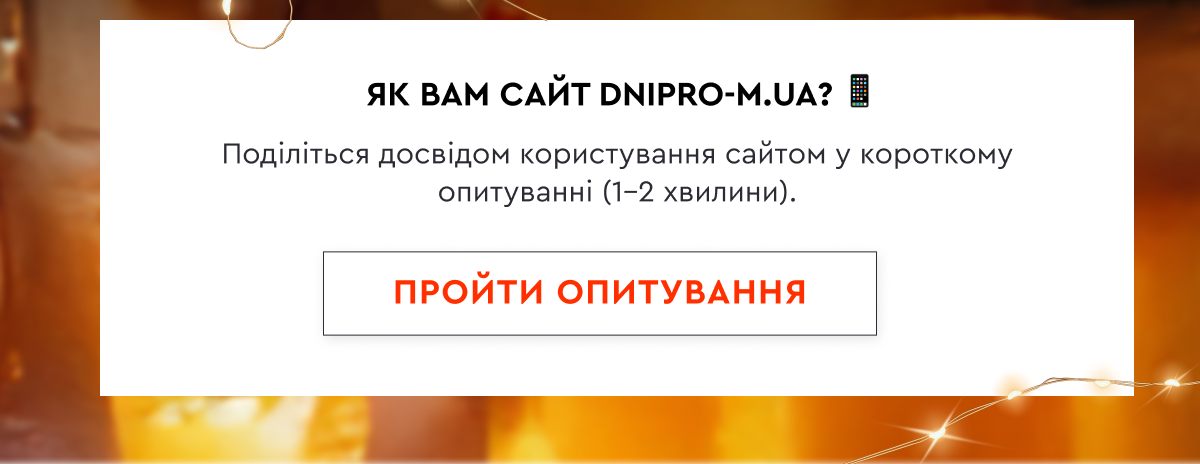 ЯК ВАМ САЙТ DNIPRO-M.UA? 📱

Поділіться досвідом користування сайтом у короткому опитуванні (1–2 хвилини).

ПРОЙТИ ОПИТУВАННЯ